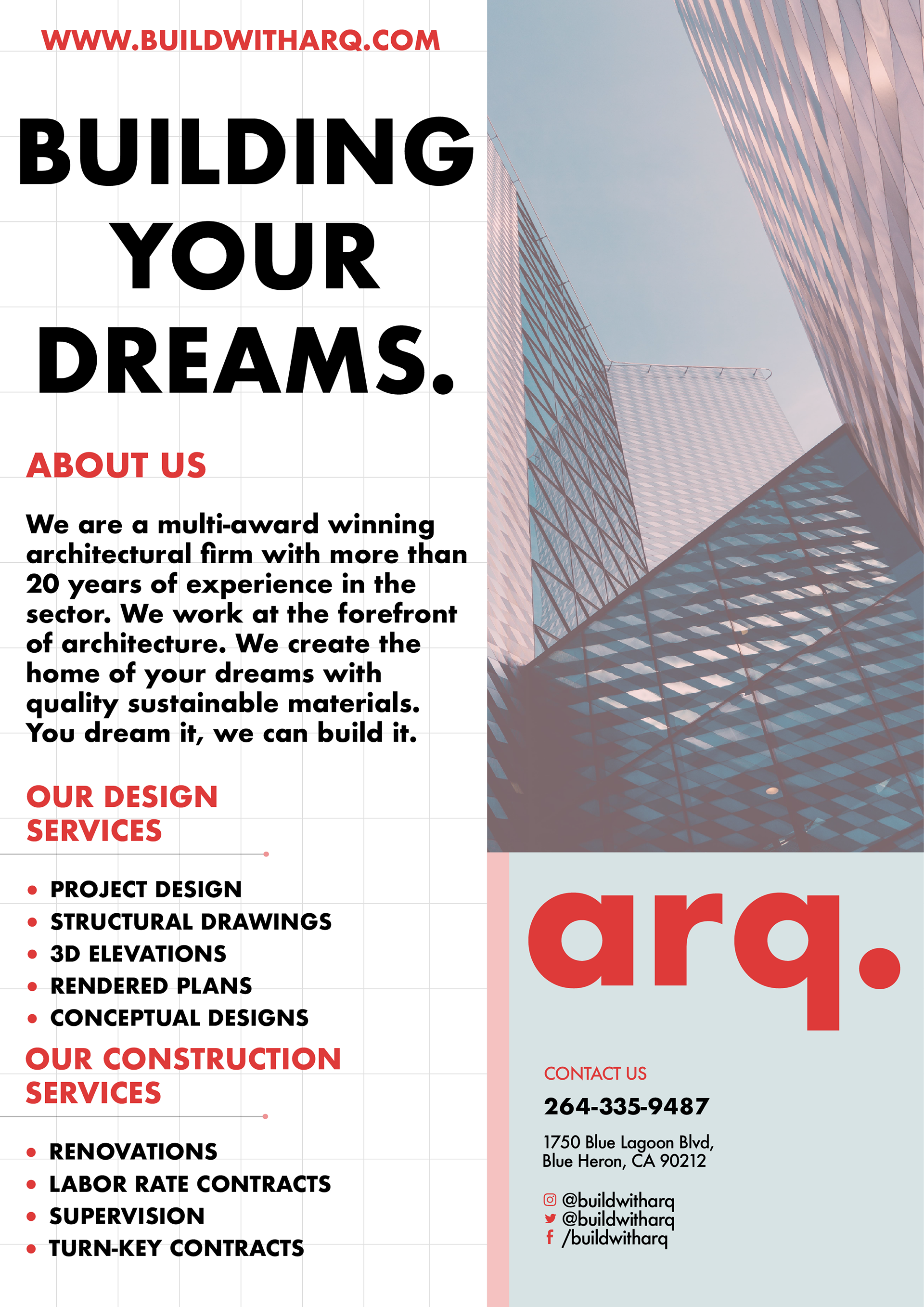 WWW.BUILDWITHARQ.COM

BUILDING YOUR DREAMS.

ABOUT US

We are a multi-award winning architectural firm with more than 20 years of experience in the sector. We work at the forefront of architecture. We create the home of your dreams with quality sustainable materials. You dream it, we can build it.

OUR DESIGN SERVICES

• PROJECT DESIGN
• STRUCTURAL DRAWINGS
• 3D ELEVATIONS
• RENDERED PLANS
• CONCEPTUAL DESIGNS

OUR CONSTRUCTION SERVICES

• RENOVATIONS
• LABOR RATE CONTRACTS
• SUPERVISION
• TURN-KEY CONTRACTS

arq.

CONTACT US

264-335-9487

1750 Blue Lagoon Blvd,
Blue Heron, CA 90212

@buildwitharq
@buildwitharq
/buildwitharq